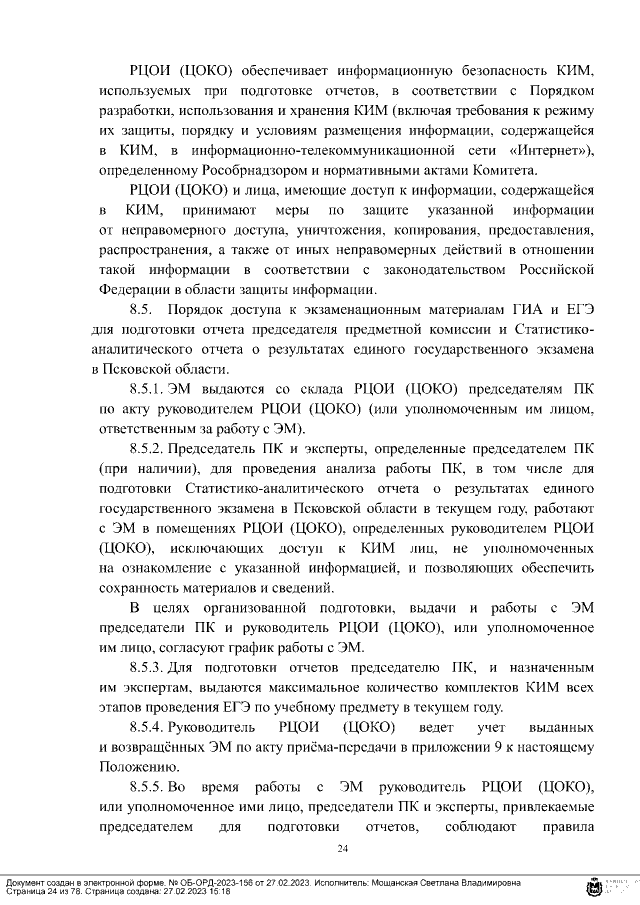 РЦОИ (ЦОКО) обеспечивает информационную безопасность КИМ, используемых при подготовке отчетов, в соответствии с Порядком разработки, использования и хранения КИМ (включая требования к режиму их защиты, порядку и условиям размещения информации, содержащейся в КИМ, в информационно-телекоммуникационной сети «Интернет»), определенному Рособрнадзором и нормативными актами Комитета.

РЦОИ (ЦОКО) и лица, имеющие доступ к информации, содержащейся в КИМ, принимают меры по защите указанной информации от неправомерного доступа, уничтожения, копирования, предоставления, распространения, а также от иных неправомерных действий в отношении такой информации в соответствии с законодательством Российской Федерации в области защиты информации.

8.5. Порядок доступа к экзаменационным материалам ГИА и ЕГЭ для подготовки отчета председателя предметной комиссии и Статистико-аналитического отчета о результатах единого государственного экзамена в Псковской области.

8.5.1. ЭМ выдаются со склада РЦОИ (ЦОКО) председателям ПК по акту руководителем РЦОИ (ЦОКО) (или уполномоченным им лицом, ответственным за работу с ЭМ).

8.5.2. Председатель ПК и эксперты, определенные председателем ПК (при наличии), для проведения анализа работы ПК, в том числе для подготовки Статистико-аналитического отчета о результатах единого государственного экзамена в Псковской области в текущем году, работают с ЭМ в помещениях РЦОИ (ЦОКО), определенных руководителем РЦОИ (ЦОКО), исключающих доступ к КИМ лиц, не уполномоченных на ознакомление с указанной информацией, и позволяющих обеспечить сохранность материалов и сведений.

В целях организованной подготовки, выдачи и работы с ЭМ председатели ПК и руководитель РЦОИ (ЦОКО), или уполномоченное им лицо, согласуют график работы с ЭМ.

8.5.3. Для подготовки отчетов председателю ПК, и назначенным им экспертам, выдаются максимальное количество комплектов КИМ всех этапов проведения ЕГЭ по учебному предмету в текущем году.

8.5.4. Руководитель РЦОИ (ЦОКО) ведет учет выданных и возвращённых ЭМ по акту приёма-передачи в приложении 9 к настоящему Положению.

8.5.5. Во время работы с ЭМ руководитель РЦОИ (ЦОКО), или уполномоченное ими лицо, председатели ПК и эксперты, привлекаемые председателем для подготовки отчетов, соблюдают правила

24

Документ создан в электронной форме. № ОБ-ОРД-2023-156 от 27.02.2023. Исполнитель: Мощанская Светлана Владимировна
Страница 24 из 78. Страница создана: 27.02.2023 15:18